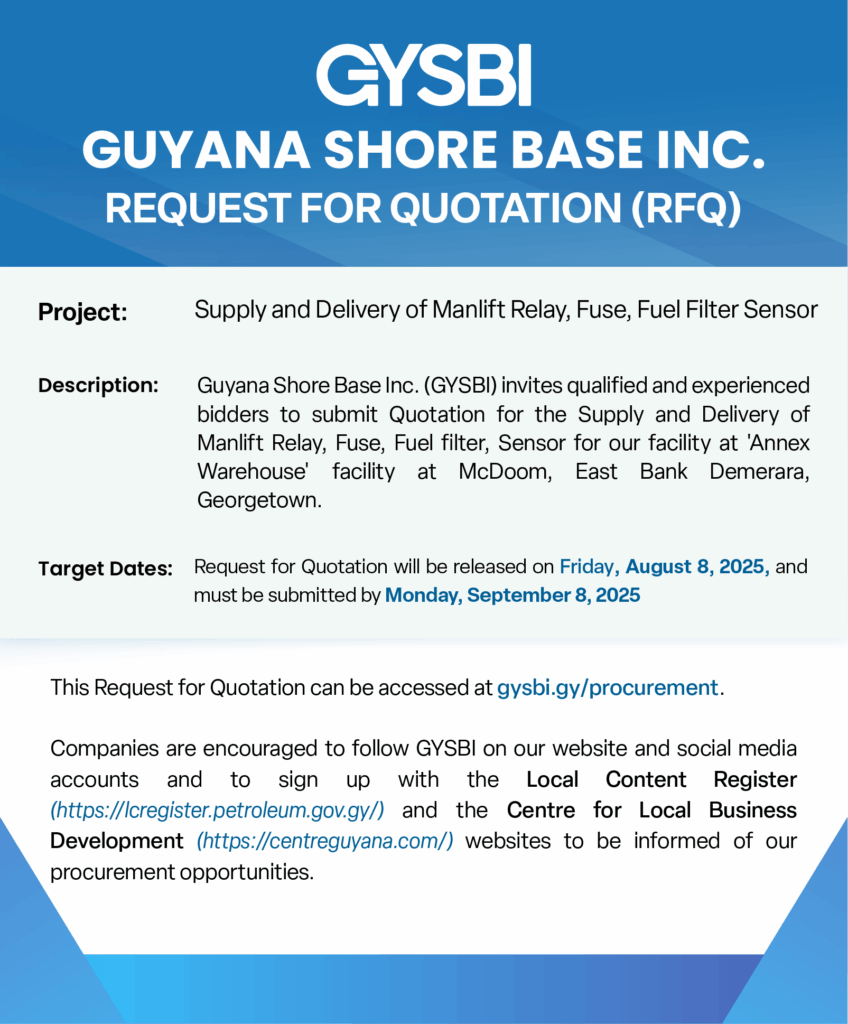 GYSBI
GUYANA SHORE BASE INC.
REQUEST FOR QUOTATION (RFQ)

Project: Supply and Delivery of Manlift Relay, Fuse, Fuel Filter Sensor

Description: Guyana Shore Base Inc. (GYSBI) invites qualified and experienced bidders to submit Quotation for the Supply and Delivery of Manlift Relay, Fuse, Fuel filter, Sensor for our facility at 'Annex Warehouse' facility at McDoom, East Bank Demerara, Georgetown.

Target Dates: Request for Quotation will be released on Friday, August 8, 2025, and must be submitted by Monday, September 8, 2025

This Request for Quotation can be accessed at gysbi.gy/procurement.

Companies are encouraged to follow GYSBI on our website and social media accounts and to sign up with the Local Content Register (https://lcregister.petroleum.gov.gy/) and the Centre for Local Business Development (https://centreguyana.com/) websites to be informed of our procurement opportunities.